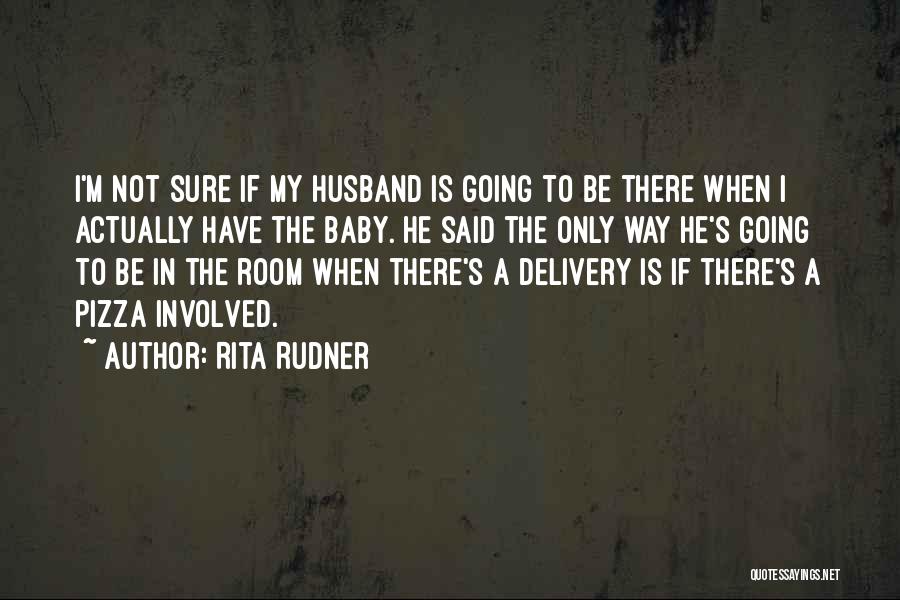 I'M NOT SURE IF MY HUSBAND IS GOING TO BE THERE WHEN I ACTUALLY HAVE THE BABY. HE SAID THE ONLY WAY HE'S GOING TO BE IN THE ROOM WHEN THERE'S A DELIVERY IS IF THERE'S A PIZZA INVOLVED.

~ AUTHOR: RITA RUDNER

QUOTESSAYINGS.NET